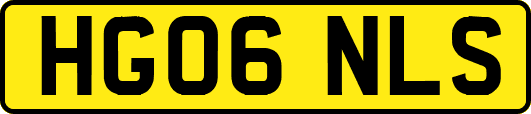 HG06 NLS